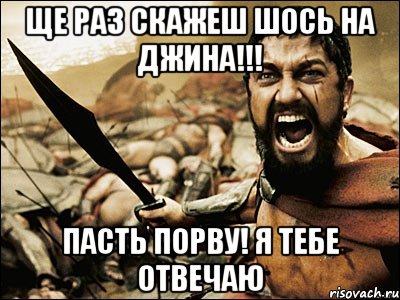 ЩЕ РАЗ СКАЖЕШ ШОСЬ НА ДЖИНА!!!

ПАСТЬ ПОРВУ! Я ТЕБЕ ОТВЕЧАЮ

risovach.ru